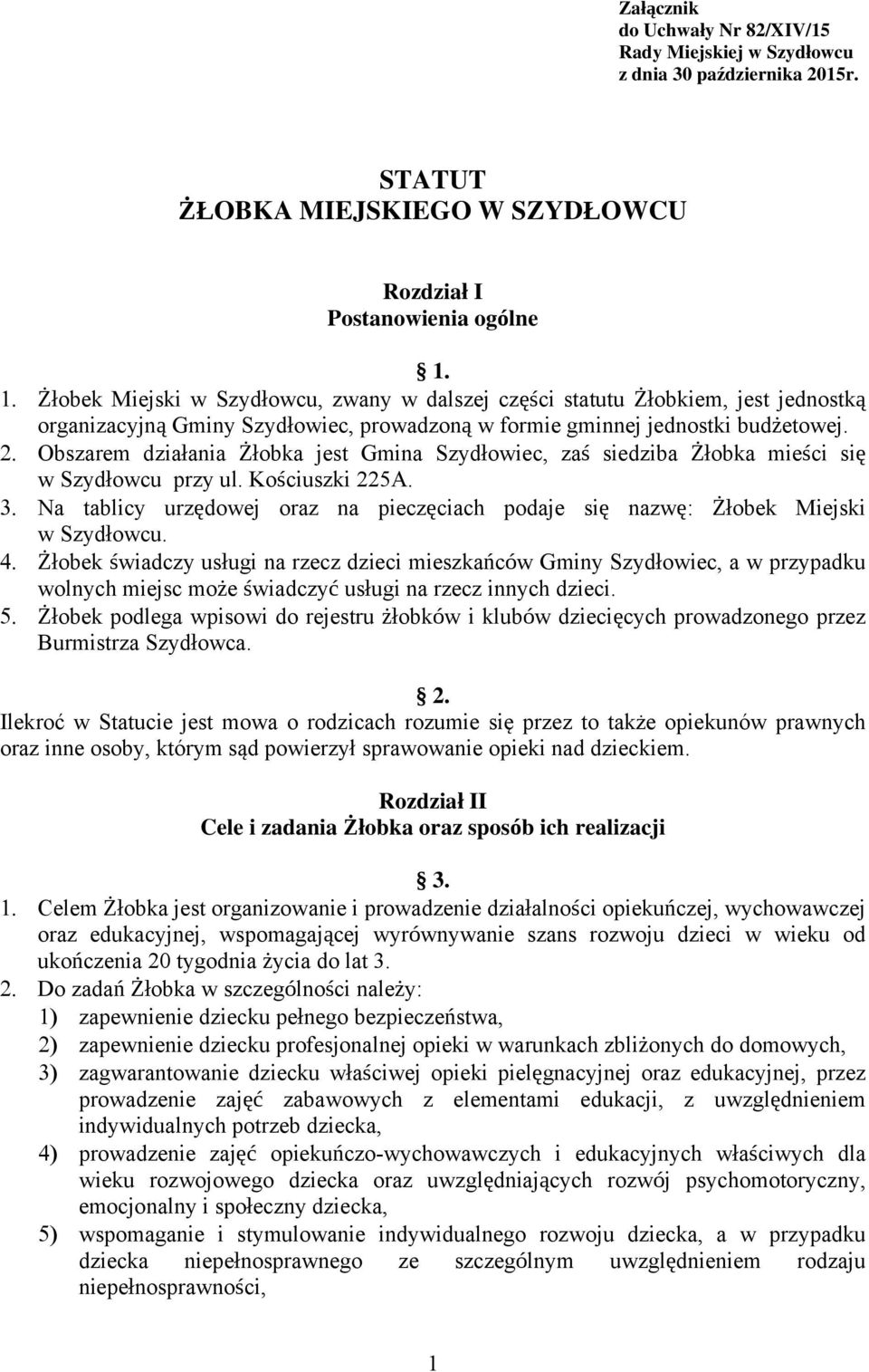 Załącznik
do Uchwały Nr 82/XIV/15
Rady Miejskiej w Szydłowcu
z dnia 30 października 2015r.

STATUT
ŻŁOBKA MIEJSKIEGO W SZYDŁOWCU

Rozdział I
Postanowienia ogólne

1.

1. Żłobek Miejski w Szydłowcu, zwany w dalszej części statutu Żłobkiem, jest jednostką organizacyjną Gminy Szydłowiec, prowadzoną w formie gminnej jednostki budżetowej.
2. Obszarem działania Żłobka jest Gmina Szydłowiec, zaś siedziba Żłobka mieści się w Szydłowcu przy ul. Kościuszki 225A.
3. Na tablicy urzędowej oraz na pieczęciach podaje się nazwę: Żłobek Miejski w Szydłowcu.
4. Żłobek świadczy usługi na rzecz dzieci mieszkańców Gminy Szydłowiec, a w przypadku wolnych miejsc może świadczyć usługi na rzecz innych dzieci.
5. Żłobek podlega wpisowi do rejestru żłobków i klubów dziecięcych prowadzonego przez Burmistrza Szydłowca.

2.

Ilekroć w Statucie jest mowa o rodzicach rozumie się przez to także opiekunów prawnych oraz inne osoby, którym sąd powierzył sprawowanie opieki nad dzieckiem.

Rozdział II
Cele i zadania Żłobka oraz sposób ich realizacji

3.

1. Celem Żłobka jest organizowanie i prowadzenie działalności opiekuńczej, wychowawczej oraz edukacyjnej, wspomagającej wyrównywanie szans rozwoju dzieci w wieku od ukończenia 20 tygodnia życia do lat 3.
2. Do zadań Żłobka w szczególności należy:
1) zapewnienie dziecku pełnego bezpieczeństwa,
2) zapewnienie dziecku profesjonalnej opieki w warunkach zbliżonych do domowych,
3) zagwarantowanie dziecku właściwej opieki pielęgnacyjnej oraz edukacyjnej, przez prowadzenie zajęć zabawowych z elementami edukacji, z uwzględnieniem indywidualnych potrzeb dziecka,
4) prowadzenie zajęć opiekuńczo-wychowawczych i edukacyjnych właściwych dla wieku rozwojowego dziecka oraz uwzględniających rozwój psychomotoryczny, emocjonalny i społeczny dziecka,
5) wspomaganie i stymulowanie indywidualnego rozwoju dziecka, a w przypadku dziecka niepełnosprawnego ze szczególnym uwzględnieniem rodzaju niepełnosprawności,

1